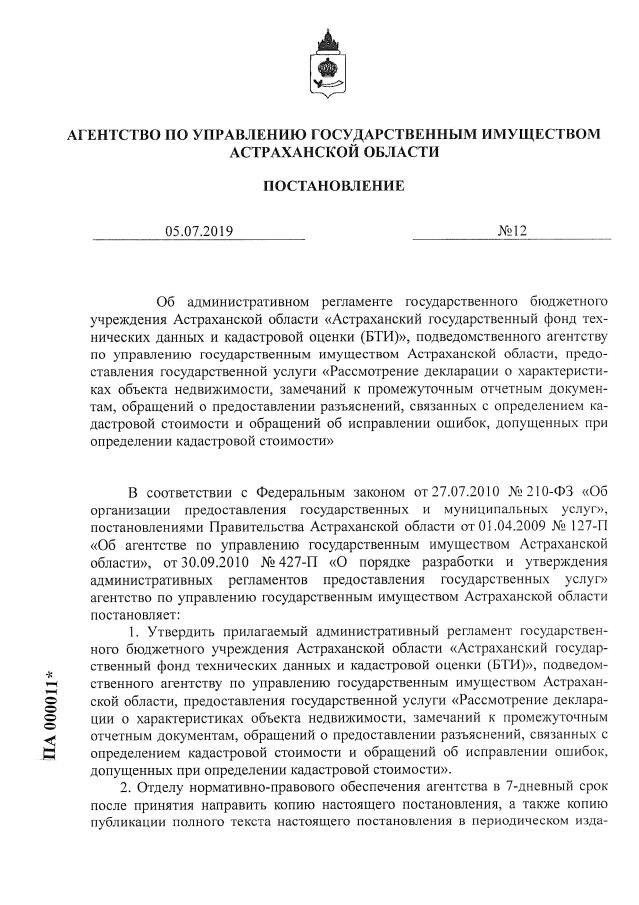 АГЕНТСТВО ПО УПРАВЛЕНИЮ ГОСУДАРСТВЕННЫМ ИМУЩЕСТВОМ АСТРАХАНСКОЙ ОБЛАСТИ

ПОСТАНОВЛЕНИЕ

05.07.2019

№12

Об административном регламенте государственного бюджетного учреждения Астраханской области «Астраханский государственный фонд технических данных и кадастровой оценки (БТИ)», подведомственного агентству по управлению государственным имуществом Астраханской области, предоставления государственной услуги «Рассмотрение декларации о характеристиках объекта недвижимости, замечаний к промежуточным отчетным документам, обращений о предоставлении разъяснений, связанных с определением кадастровой стоимости и обращений об исправлении ошибок, допущенных при определении кадастровой стоимости»

В соответствии с Федеральным законом от 27.07.2010 № 210-ФЗ «Об организации предоставления государственных и муниципальных услуг», постановлениями Правительства Астраханской области от 01.04.2009 № 127-П «Об агентстве по управлению государственным имуществом Астраханской области», от 30.09.2010 № 427-П «О порядке разработки и утверждения административных регламентов предоставления государственных услуг» агентство по управлению государственным имуществом Астраханской области постановляет:

1. Утвердить прилагаемый административный регламент государственного бюджетного учреждения Астраханской области «Астраханский государственный фонд технических данных и кадастровой оценки (БТИ)», подведомственного агентству по управлению государственным имуществом Астраханской области, предоставления государственной услуги «Рассмотрение декларации о характеристиках объекта недвижимости, замечаний к промежуточным отчетным документам, обращений о предоставлении разъяснений, связанных с определением кадастровой стоимости и обращений об исправлении ошибок, допущенных при определении кадастровой стоимости».

2. Отделу нормативно-правового обеспечения агентства в 7-дневный срок после принятия направить копию настоящего постановления, а также копию публикации полного текста настоящего постановления в периодическом изда-

ПА 000011*